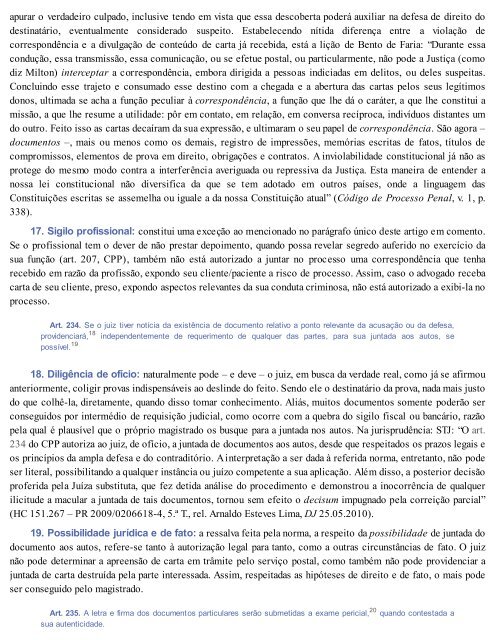 apurar o verdadeiro culpado, inclusive tendo em vista que essa descoberta poderá auxiliar na defesa de direito do destinatário, eventualmente considerado suspeito. Estabelecendo nítida diferença entre a violação de correspondência e a divulgação de conteúdo de carta já recebida, está a lição de Bento de Faria: "Durante essa condução, essa transmissão, essa comunicação, ou se efetue postal, ou particularmente, não pode a Justiça (como diz Milton) interceptar a correspondência, embora dirigida a pessoas indiciadas em delitos, ou deles suspeitas. Concluindo esse trajeto e consumado esse destino com a chegada e a abertura das cartas pelos seus legítimos donos, ultimada se acha a função peculiar à correspondência, a função que lhe dá o caráter, a que lhe constitui a missão, a que lhe resume a utilidade: pôr em contato, em relação, em conversa recíproca, indivíduos distantes um do outro. Feito isso as cartas decaíram da sua expressão, e ultimaram o seu papel de correspondência. São agora – documentos –, mais ou menos como os demais, registro de impressões, memórias escritas de fatos, títulos de compromissos, elementos de prova em direito, obrigações e contratos. A inviolabilidade constitucional já não as protege do mesmo modo contra a interferência averiguada ou repressiva da Justiça. Esta maneira de entender a nossa lei constitucional não diversifica da que se tem adotado em outros países, onde a linguagem das Constituições escritas se assemelha ou iguale a da nossa Constituição atual" (Código de Processo Penal, v. 1, p. 338).

17. Sigilo profissional: constitui uma exceção ao mencionado no parágrafo único deste artigo em comento. Se o profissional tem o dever de não prestar depoimento, quando possa revelar segredo auferido no exercício da sua função (art. 207, CPP), também não está autorizado a juntar no processo uma correspondência que tenha recebido em razão da profissão, expondo seu cliente/paciente a risco de processo. Assim, caso o advogado receba carta de seu cliente, preso, expondo aspectos relevantes da sua conduta criminosa, não está autorizado a exibi-la no processo.

Art. 234. Se o juiz tiver notícia da existência de documento relativo a ponto relevante da acusação ou da defesa, providenciará,$^{18}$ independentemente de requerimento de qualquer das partes, para sua juntada aos autos, se possível.$^{19}$

18. Diligência de ofício: naturalmente pode – e deve – o juiz, em busca da verdade real, como já se afirmou anteriormente, coligir provas indispensáveis ao deslinde do feito. Sendo ele o destinatário da prova, nada mais justo do que colhê-la, diretamente, quando disso tomar conhecimento. Aliás, muitos documentos somente poderão ser conseguidos por intermédio de requisição judicial, como ocorre com a quebra do sigilo fiscal ou bancário, razão pela qual é plausível que o próprio magistrado os busque para a juntada nos autos. Na jurisprudência: STJ: "O art. 234 do CPP autoriza ao juiz, de ofício, a juntada de documentos aos autos, desde que respeitados os prazos legais e os princípios da ampla defesa e do contraditório. A interpretação a ser dada à referida norma, entretanto, não pode ser literal, possibilitando a qualquer instância ou juízo competente a sua aplicação. Além disso, a posterior decisão proferida pela Juíza substituta, que fez detida análise do procedimento e demonstrou a inocorrência de qualquer ilicitude a macular a juntada de tais documentos, tornou sem efeito o decisum impugnado pela correição parcial" (HC 151.267 – PR 2009/0206618-4, 5.ª T., rel. Arnaldo Esteves Lima, DJ 25.05.2010).

19. Possibilidade jurídica e de fato: a ressalva feita pela norma, a respeito da possibilidade de juntada do documento aos autos, refere-se tanto à autorização legal para tanto, como a outras circunstâncias de fato. O juiz não pode determinar a apreensão de carta em trâmite pelo serviço postal, como também não pode providenciar a juntada de carta destruída pela parte interessada. Assim, respeitadas as hipóteses de direito e de fato, o mais pode ser conseguido pelo magistrado.

Art. 235. A letra e firma dos documentos particulares serão submetidas a exame pericial,$^{20}$ quando contestada a sua autenticidade.